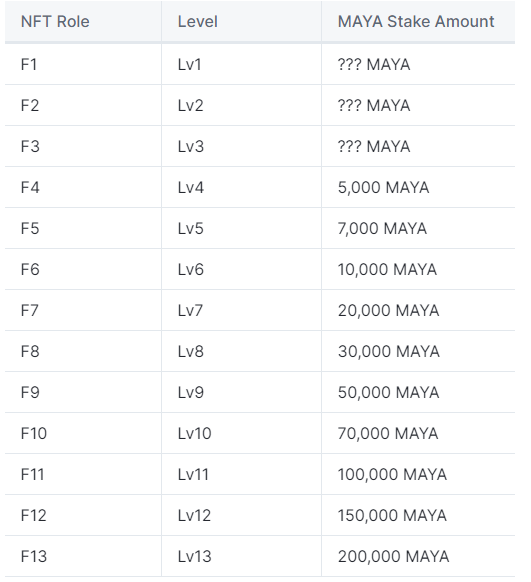 | NFT Role | Level | MAYA Stake Amount |
|---|---|---|
| F1 | Lv1 | ??? MAYA |
| F2 | Lv2 | ??? MAYA |
| F3 | Lv3 | ??? MAYA |
| F4 | Lv4 | 5,000 MAYA |
| F5 | Lv5 | 7,000 MAYA |
| F6 | Lv6 | 10,000 MAYA |
| F7 | Lv7 | 20,000 MAYA |
| F8 | Lv8 | 30,000 MAYA |
| F9 | Lv9 | 50,000 MAYA |
| F10 | Lv10 | 70,000 MAYA |
| F11 | Lv11 | 100,000 MAYA |
| F12 | Lv12 | 150,000 MAYA |
| F13 | Lv13 | 200,000 MAYA |